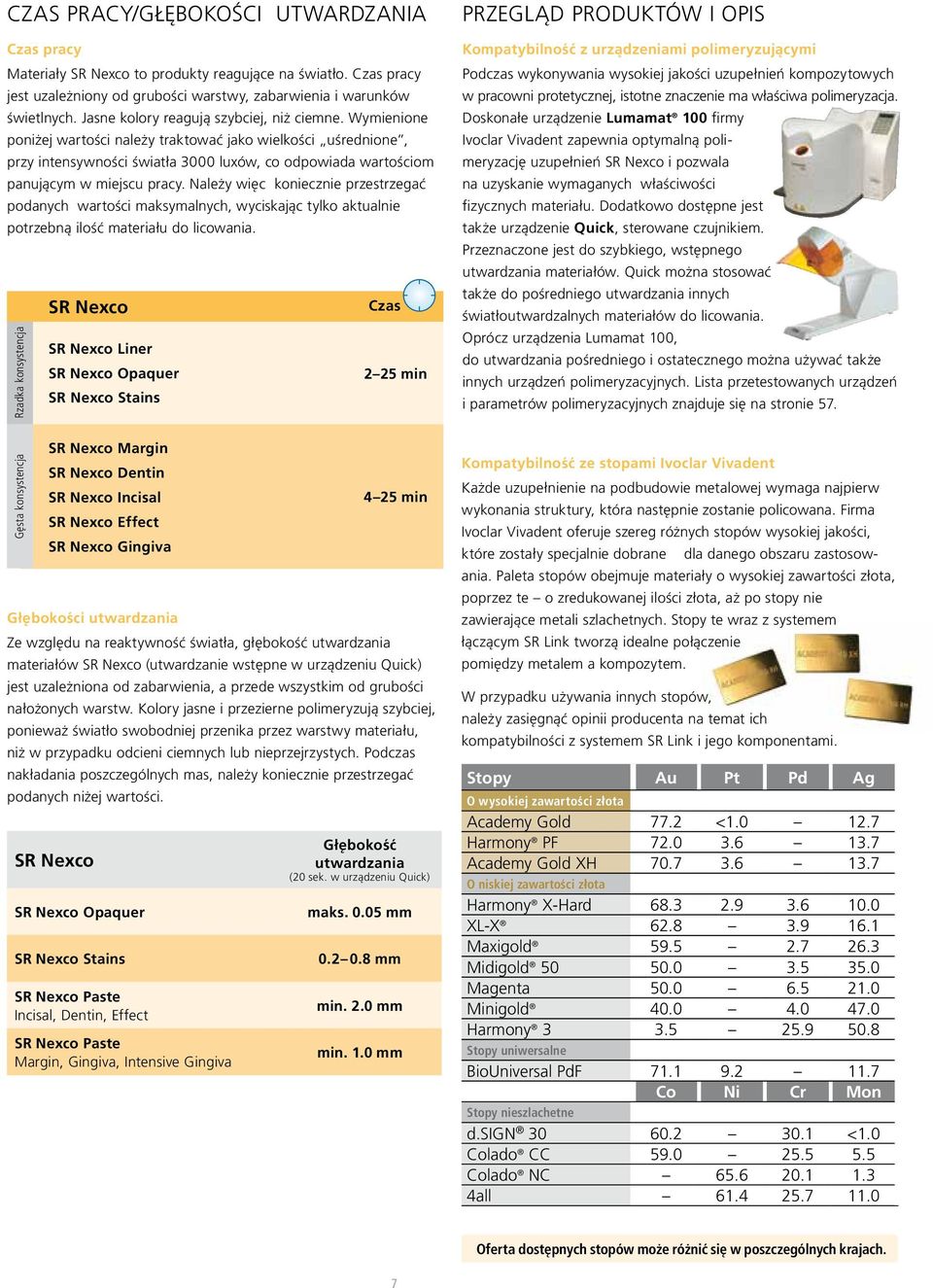 CZAS PRACY/GŁĘBOKOŚCI UTWARDZANIA

Czas pracy

Materiały SR Nexco to produkty reagujące na światło. Czas pracy jest uzależniony od grubości warstwy, zabarwienia i warunków świetlnych. Jasne kolory reagują szybciej, niż ciemne. Wymienione poniżej wartości należy traktować jako wielkości „uśrednione", przy intensywności światła 3000 luxów, co odpowiada wartościom panującym w miejscu pracy. Należy więc koniecznie przestrzegać podanych wartości maksymalnych, wyciskając tylko aktualnie potrzebną ilość materiału do licowania.

| | SR Nexco | Czas |
|---|---|---|
| Rzadka konsystencja | SR Nexco Liner<br>SR Nexco Opaquer<br>SR Nexco Stains | 2–25 min |
| Gęsta konsystencja | SR Nexco Margin<br>SR Nexco Dentin<br>SR Nexco Incisal<br>SR Nexco Effect<br>SR Nexco Gingiva | 4–25 min |

Głębokości utwardzania

Ze względu na reaktywność światła, głębokość utwardzania materiałów SR Nexco (utwardzanie wstępne w urządzeniu Quick) jest uzależniona od zabarwienia, a przede wszystkim od grubości nałożonych warstw. Kolory jasne i przezierne polimeryzują szybciej, ponieważ światło swobodniej przenika przez warstwy materiału, niż w przypadku odcieni ciemnych lub nieprzejrzystych. Podczas nakładania poszczególnych mas, należy koniecznie przestrzegać podanych niżej wartości.

| SR Nexco | Głębokość utwardzania (20 sek. w urządzeniu Quick) |
|---|---|
| SR Nexco Opaquer | maks. 0.05 mm |
| SR Nexco Stains | 0.2–0.8 mm |
| SR Nexco Paste Incisal, Dentin, Effect | min. 2.0 mm |
| SR Nexco Paste Margin, Gingiva, Intensive Gingiva | min. 1.0 mm |

PRZEGLĄD PRODUKTÓW I OPIS

Kompatybilność z urządzeniami polimeryzującymi

Podczas wykonywania wysokiej jakości uzupełnień kompozytowych w pracowni protetycznej, istotne znaczenie ma właściwa polimeryzacja. Doskonałe urządzenie Lumamat® 100 firmy Ivoclar Vivadent zapewnia optymalną polimeryzację uzupełnień SR Nexco i pozwala na uzyskanie wymaganych właściwości fizycznych materiału. Dodatkowo dostępne jest także urządzenie Quick, sterowane czujnikiem. Przeznaczone jest do szybkiego, wstępnego utwardzania materiałów. Quick można stosować także do pośredniego utwardzania innych światłoutwardzalnych materiałów do licowania. Oprócz urządzenia Lumamat 100, do utwardzania pośredniego i ostatecznego można używać także innych urządzeń polimeryzacyjnych. Lista przetestowanych urządzeń i parametrów polimeryzacyjnych znajduje się na stronie 57.

Kompatybilność ze stopami Ivoclar Vivadent

Każde uzupełnienie na podbudowie metalowej wymaga najpierw wykonania struktury, która następnie zostanie policowana. Firma Ivoclar Vivadent oferuje szereg różnych stopów wysokiej jakości, które zostały specjalnie dobrane dla danego obszaru zastosowania. Paleta stopów obejmuje materiały o wysokiej zawartości złota, poprzez te – o zredukowanej ilości złota, aż po stopy nie zawierające metali szlachetnych. Stopy te wraz z systemem łączącym SR Link tworzą idealne połączenie pomiędzy metalem a kompozytem.

W przypadku używania innych stopów, należy zasięgnąć opinii producenta na temat ich kompatybilności z systemem SR Link i jego komponentami.

| Stopy | Au | Pt | Pd | Ag |
|---|---|---|---|---|
| O wysokiej zawartości złota | | | | |
| Academy Gold | 77.2 | <1.0 | – | 12.7 |
| Harmony® PF | 72.0 | 3.6 | – | 13.7 |
| Academy Gold XH | 70.7 | 3.6 | – | 13.7 |
| O niskiej zawartości złota | | | | |
| Harmony® X-Hard | 68.3 | 2.9 | 3.6 | 10.0 |
| XL-X® | 62.8 | – | 3.9 | 16.1 |
| Maxigold® | 59.5 | – | 2.7 | 26.3 |
| Midigold® 50 | 50.0 | – | 3.5 | 35.0 |
| Magenta | 50.0 | – | 6.5 | 21.0 |
| Minigold® | 40.0 | – | 4.0 | 47.0 |
| Harmony® 3 | 3.5 | – | 25.9 | 50.8 |
| Stopy uniwersalne | | | | |
| BioUniversal PdF | 71.1 | 9.2 | – | 11.7 |
| | Co | Ni | Cr | Mon |
| Stopy nieszlachetne | | | | |
| d.SIGN® 30 | 60.2 | – | 30.1 | <1.0 |
| Colado® CC | 59.0 | – | 25.5 | 5.5 |
| Colado® NC | – | 65.6 | 20.1 | 1.3 |
| 4all | – | 61.4 | 25.7 | 11.0 |

Oferta dostępnych stopów może różnić się w poszczególnych krajach.

7